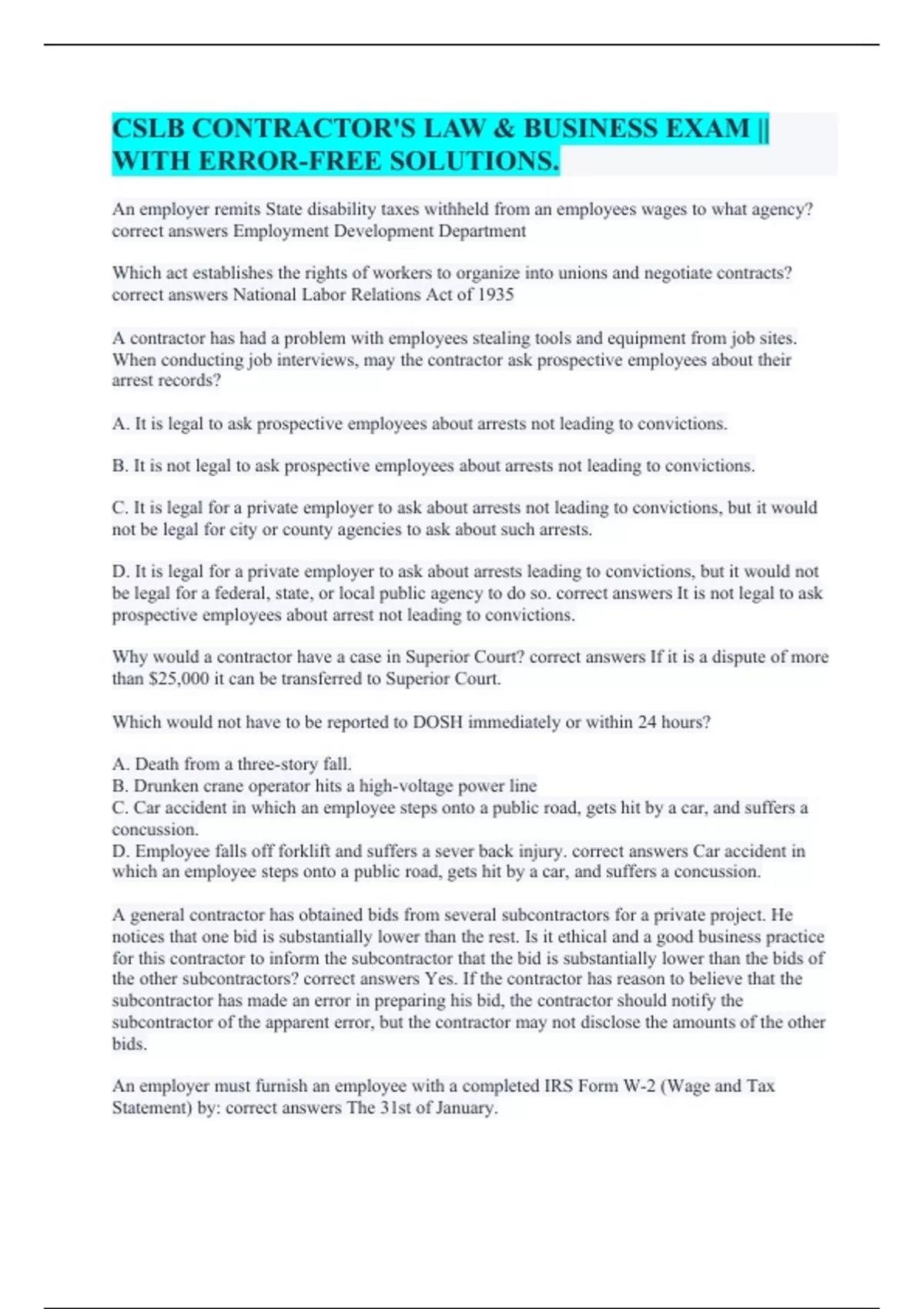 CSLB CONTRACTOR'S LAW & BUSINESS EXAM || WITH ERROR-FREE SOLUTIONS.

An employer remits State disability taxes withheld from an employees wages to what agency? correct answers Employment Development Department

Which act establishes the rights of workers to organize into unions and negotiate contracts? correct answers National Labor Relations Act of 1935

A contractor has had a problem with employees stealing tools and equipment from job sites. When conducting job interviews, may the contractor ask prospective employees about their arrest records?

A. It is legal to ask prospective employees about arrests not leading to convictions.

B. It is not legal to ask prospective employees about arrests not leading to convictions.

C. It is legal for a private employer to ask about arrests not leading to convictions, but it would not be legal for city or county agencies to ask about such arrests.

D. It is legal for a private employer to ask about arrests leading to convictions, but it would not be legal for a federal, state, or local public agency to do so. correct answers It is not legal to ask prospective employees about arrest not leading to convictions.

Why would a contractor have a case in Superior Court? correct answers If it is a dispute of more than $25,000 it can be transferred to Superior Court.

Which would not have to be reported to DOSH immediately or within 24 hours?

A. Death from a three-story fall.
B. Drunken crane operator hits a high-voltage power line
C. Car accident in which an employee steps onto a public road, gets hit by a car, and suffers a concussion.
D. Employee falls off forklift and suffers a sever back injury. correct answers Car accident in which an employee steps onto a public road, gets hit by a car, and suffers a concussion.

A general contractor has obtained bids from several subcontractors for a private project. He notices that one bid is substantially lower than the rest. Is it ethical and a good business practice for this contractor to inform the subcontractor that the bid is substantially lower than the bids of the other subcontractors? correct answers Yes. If the contractor has reason to believe that the subcontractor has made an error in preparing his bid, the contractor should notify the subcontractor of the apparent error, but the contractor may not disclose the amounts of the other bids.

An employer must furnish an employee with a completed IRS Form W-2 (Wage and Tax Statement) by: correct answers The 31st of January.